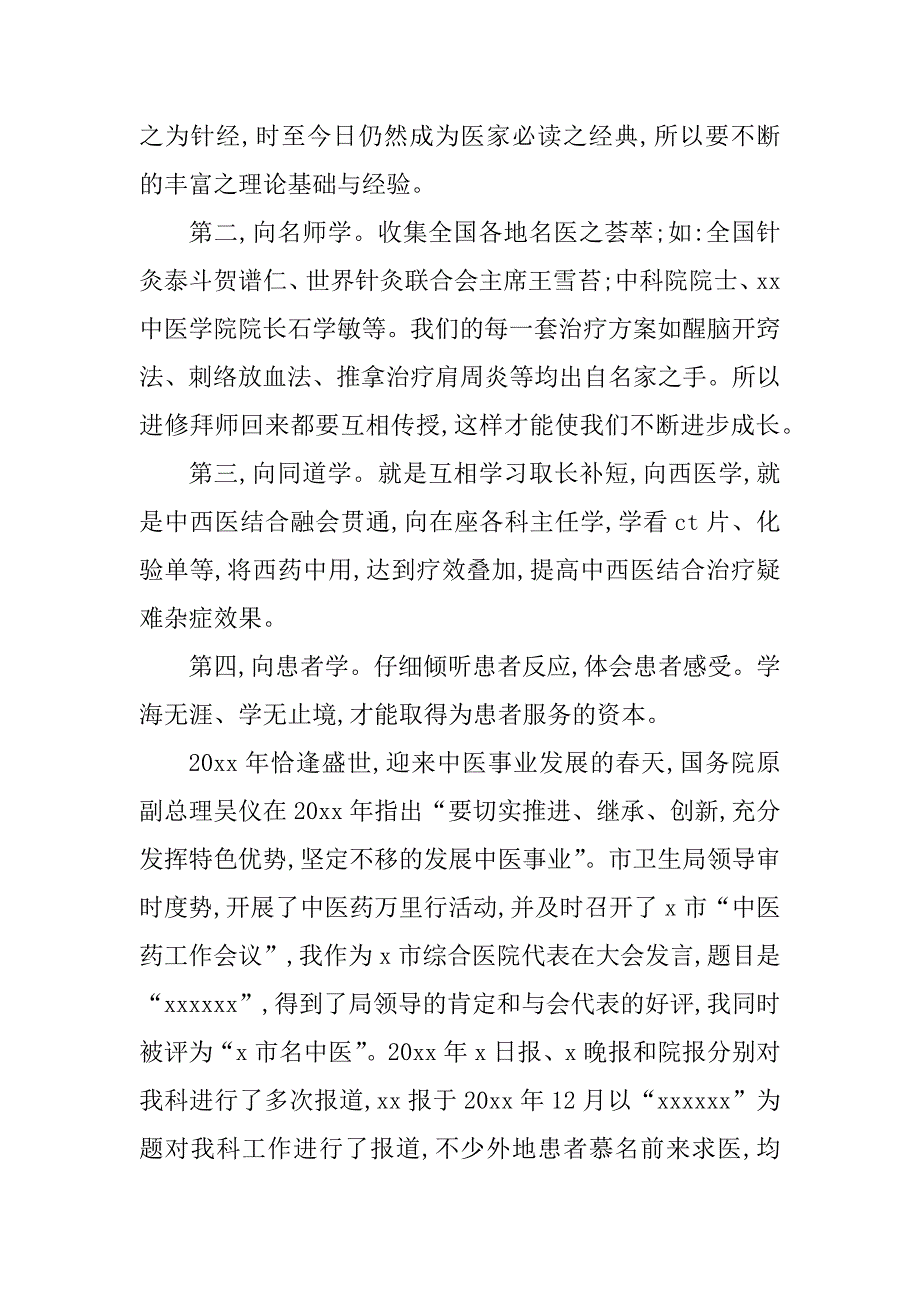 之为针经，时至今日仍然成为医家必读之经典，所以要不断的丰富之理论基础与经验。

第二，向名师学。收集全国各地名医之荟萃；如：全国针灸泰斗贺谱仁、世界针灸联合会主席王雪苔；中科院院士、xx中医学院院长石学敏等。我们的每一套治疗方案如醒脑开窍法、刺络放血法、推拿治疗肩周炎等均出自名家之手。所以进修拜师回来都要互相传授，这样才能使我们不断进步成长。

第三，向同道学。就是互相学习取长补短，向西医学，就是中西医结合融会贯通，向在座各科主任学，学看 ct 片、化验单等，将西药中用，达到疗效叠加，提高中西医结合治疗疑难杂症效果。

第四，向患者学。仔细倾听患者反应，体会患者感受。学海无涯、学无止境，才能取得为患者服务的资本。

20xx 年恰逢盛世，迎来中医事业发展的春天，国务院原副总理吴仪在 20xx 年指出“要切实推进、继承、创新，充分发挥特色优势，坚定不移的发展中医事业”。市卫生局领导审时度势，开展了中医药万里行活动，并及时召开了 x 市“中医药工作会议”，我作为 x 市综合医院代表在大会发言，题目是“xxxxxx”，得到了局领导的肯定和与会代表的好评，我同时被评为“x 市名中医”。20xx 年 x 日报、x 晚报和院报分别对我科进行了多次报道，xx 报于 20xx 年 12 月以“xxxxxx”为题对我科工作进行了报道，不少外地患者慕名前来求医，均